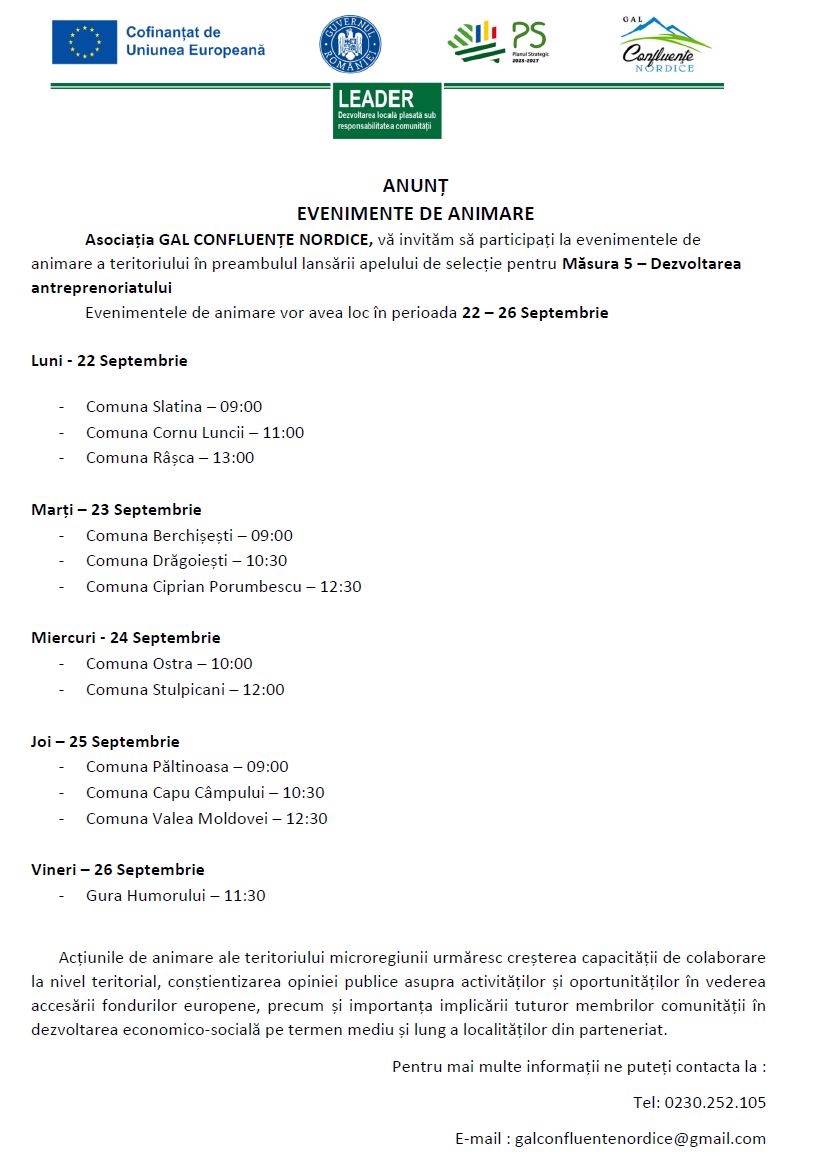 Cofinanțat de Uniunea Europeană

GUVERNUL ROMÂNIEI

PS
Planul Strategic 2023-2027

GAL
Confluențe NORDICE

LEADER
Dezvoltarea locală plasată sub responsabilitatea comunității

ANUNȚ
EVENIMENTE DE ANIMARE

Asociația GAL CONFLUENȚE NORDICE, vă invităm să participați la evenimentele de animare a teritoriului în preambulul lansării apelului de selecție pentru Măsura 5 – Dezvoltarea antreprenoriatului

Evenimentele de animare vor avea loc în perioada 22 – 26 Septembrie

Luni - 22 Septembrie

- Comuna Slatina – 09:00
- Comuna Cornu Luncii – 11:00
- Comuna Râșca – 13:00

Marți – 23 Septembrie
- Comuna Berchișești – 09:00
- Comuna Drăgoiești – 10:30
- Comuna Ciprian Porumbescu – 12:30

Miercuri - 24 Septembrie
- Comuna Ostra – 10:00
- Comuna Stulpicani – 12:00

Joi – 25 Septembrie
- Comuna Păltinoasa – 09:00
- Comuna Capu Câmpului – 10:30
- Comuna Valea Moldovei – 12:30

Vineri – 26 Septembrie
- Gura Humorului – 11:30

Acțiunile de animare ale teritoriului microregiunii urmăresc creșterea capacității de colaborare la nivel teritorial, conștientizarea opiniei publice asupra activităților și oportunităților în vederea accesării fondurilor europene, precum și importanța implicării tuturor membrilor comunității în dezvoltarea economico-socială pe termen mediu și lung a localităților din parteneriat.

Pentru mai multe informații ne puteți contacta la :

Tel: 0230.252.105

E-mail : galconfluentenordice@gmail.com